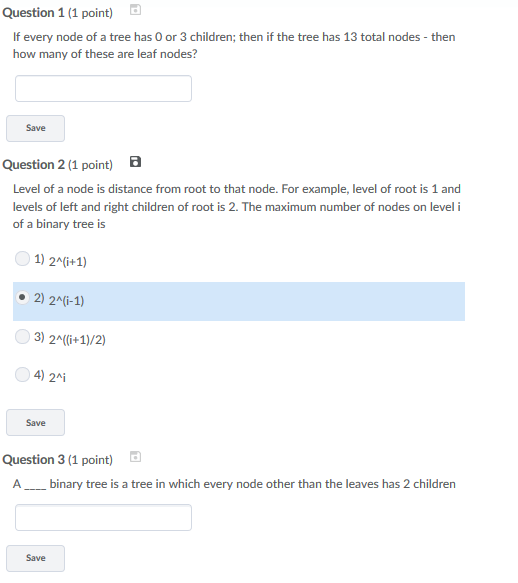 Question 1 (1 point)

If every node of a tree has 0 or 3 children; then if the tree has 13 total nodes - then how many of these are leaf nodes?

Save

Question 2 (1 point)

Level of a node is distance from root to that node. For example, level of root is 1 and levels of left and right children of root is 2. The maximum number of nodes on level i of a binary tree is

1) 2^(i+1)

2) 2^(i-1)

3) 2^((i+1)/2)

4) 2^i

Save

Question 3 (1 point)

A ____ binary tree is a tree in which every node other than the leaves has 2 children

Save